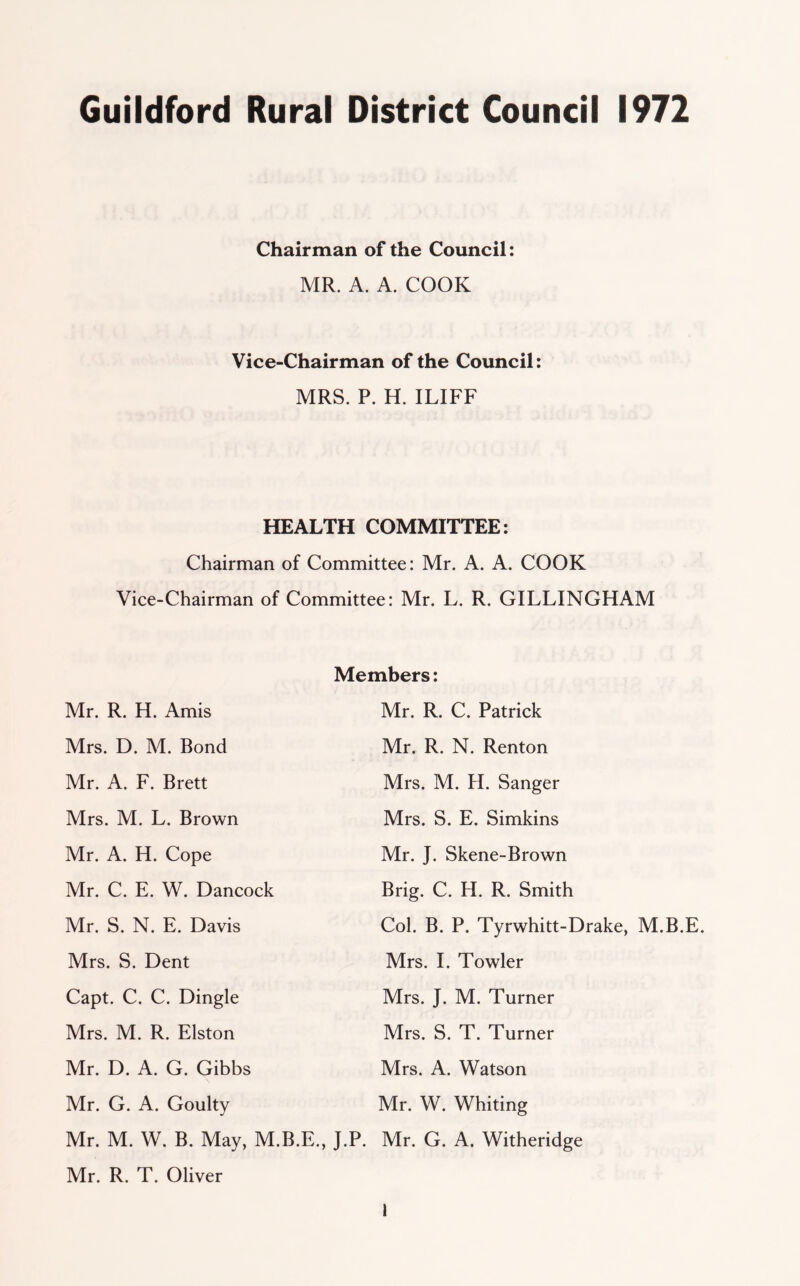 Guildford Rural District Council 1972

Chairman of the Council:
MR. A. A. COOK

Vice-Chairman of the Council:
MRS. P. H. ILIFF

HEALTH COMMITTEE:
Chairman of Committee: Mr. A. A. COOK
Vice-Chairman of Committee: Mr. L. R. GILLINGHAM

Members:

Mr. R. H. Amis
Mrs. D. M. Bond
Mr. A. F. Brett
Mrs. M. L. Brown
Mr. A. H. Cope
Mr. C. E. W. Dancock
Mr. S. N. E. Davis
Mrs. S. Dent
Capt. C. C. Dingle
Mrs. M. R. Elston
Mr. D. A. G. Gibbs
Mr. G. A. Goulty
Mr. M. W. B. May, M.B.E., J.P.
Mr. R. T. Oliver

Mr. R. C. Patrick
Mr. R. N. Renton
Mrs. M. H. Sanger
Mrs. S. E. Simkins
Mr. J. Skene-Brown
Brig. C. H. R. Smith
Col. B. P. Tyrwhitt-Drake, M.B.E.
Mrs. I. Towler
Mrs. J. M. Turner
Mrs. S. T. Turner
Mrs. A. Watson
Mr. W. Whiting
Mr. G. A. Witheridge

1